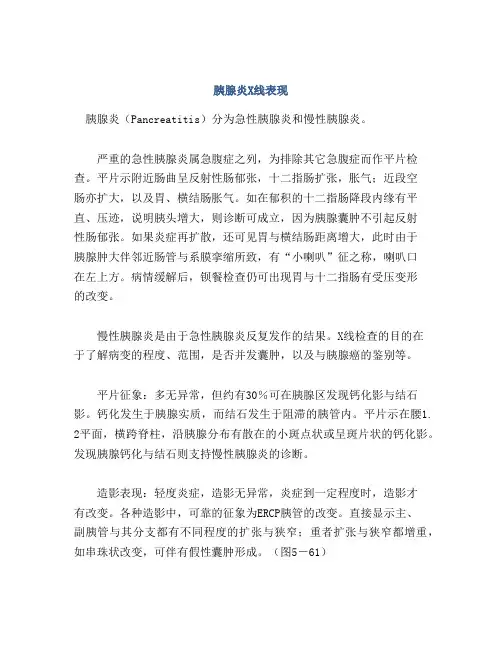 胰腺炎X线表现

胰腺炎（Pancreatitis）分为急性胰腺炎和慢性胰腺炎。

严重的急性胰腺炎属急腹症之列，为排除其它急腹症而作平片检查。平片示附近肠曲呈反射性肠郁张，十二指肠扩张，胀气；近段空肠亦扩大，以及胃、横结肠胀气。如在郁积的十二指肠降段内缘有平直、压迹，说明胰头增大，则诊断可成立，因为胰腺囊肿不引起反射性肠郁张。如果炎症再扩散，还可见胃与横结肠距离增大，此时由于胰腺肿大伴邻近肠管与系膜挛缩所致，有“小喇叭”征之称，喇叭口在左上方。病情缓解后，钡餐检查仍可出现胃与十二指肠有受压变形的改变。

慢性胰腺炎是由于急性胰腺炎反复发作的结果。X线检查的目的在于了解病变的程度、范围，是否并发囊肿，以及与胰腺癌的鉴别等。

平片征象：多无异常，但约有30%可在胰腺区发现钙化影与结石影。钙化发生于胰腺实质，而结石发生于阻滞的胰管内。平片示在腰1.2平面，横跨脊柱，沿胰腺分布有散在的小斑点状或呈斑片状的钙化影。发现胰腺钙化与结石则支持慢性胰腺炎的诊断。

造影表现：轻度炎症，造影无异常，炎症到一定程度时，造影才有改变。各种造影中，可靠的征象为ERCP胰管的改变。直接显示主、副胰管与其分支都有不同程度的扩张与狭窄；重者扩张与狭窄都增重，如串珠状改变，可伴有假性囊肿形成。（图5－61）